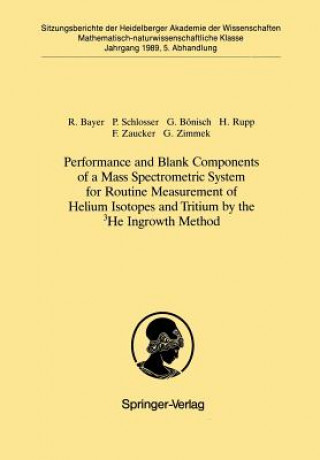 Sitzungsberichte der Heidelberger Akademie der Wissenschaften
Mathematisch-naturwissenschaftliche Klasse
Jahrgang 1989, 5. Abhandlung

R. Bayer P. Schlosser G. Bönisch H. Rupp
F. Zaucker G. Zimmek

Performance and Blank Components of a Mass Spectrometric System for Routine Measurement of Helium Isotopes and Tritium by the $^3$He Ingrowth Method

Springer-Verlag